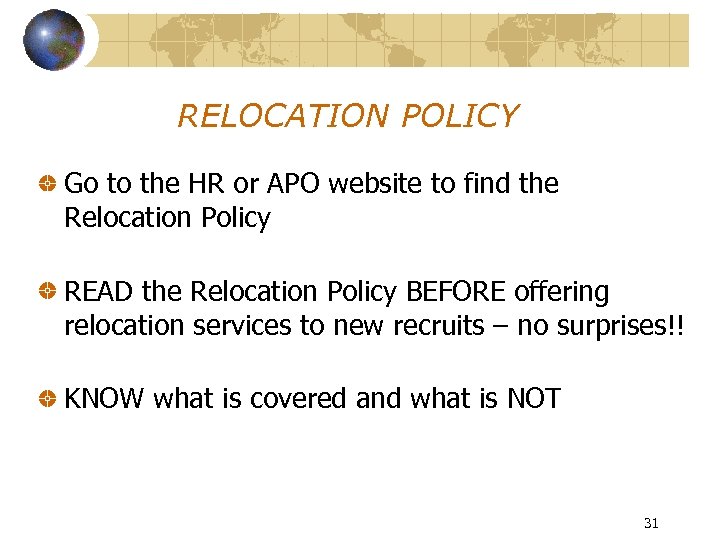 RELOCATION POLICY

• Go to the HR or APO website to find the Relocation Policy

• READ the Relocation Policy BEFORE offering relocation services to new recruits – no surprises!!

• KNOW what is covered and what is NOT

31